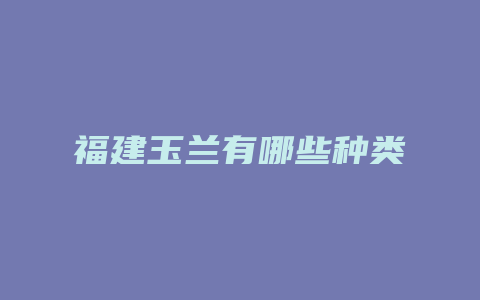 福建玉兰有哪些种类